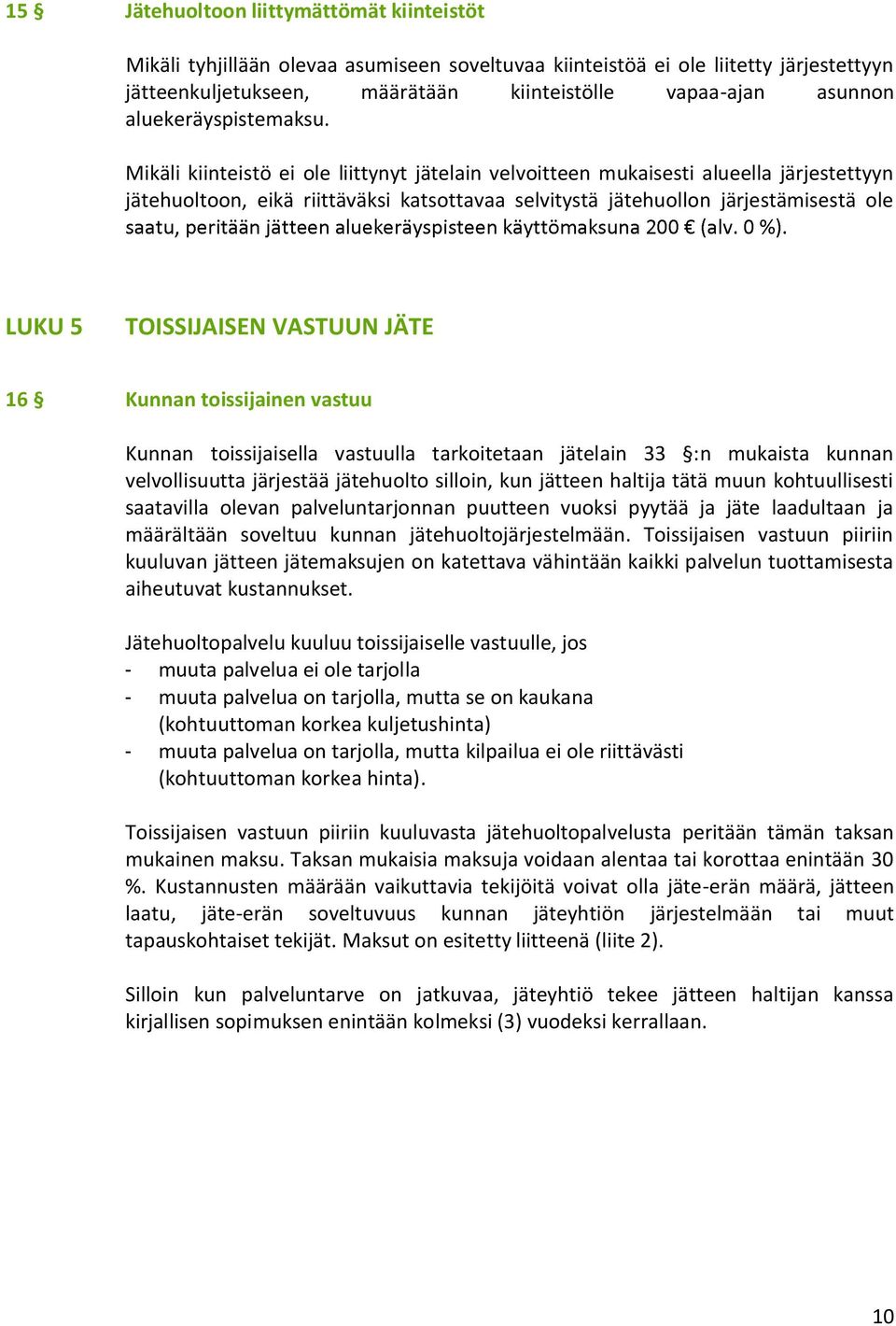 15 § Jätehuoltoon liittymättömät kiinteistöt

Mikäli tyhjillään olevaa asumiseen soveltuvaa kiinteistöä ei ole liitetty järjestettyyn jätteenkuljetukseen, määrätään kiinteistölle vapaa-ajan asunnon aluekeräyspistemaksu.

Mikäli kiinteistö ei ole liittynyt jätelain velvoitteen mukaisesti alueella järjestettyyn jätehuoltoon, eikä riittäväksi katsottavaa selvitystä jätehuollon järjestämisestä ole saatu, peritään jätteen aluekeräyspisteen käyttömaksuna 200 € (alv. 0 %).

LUKU 5 TOISSIJAISEN VASTUUN JÄTE

16 § Kunnan toissijainen vastuu

Kunnan toissijaisella vastuulla tarkoitetaan jätelain 33 §:n mukaista kunnan velvollisuutta järjestää jätehuolto silloin, kun jätteen haltija tätä muun kohtuullisesti saatavilla olevan palveluntarjonnan puutteen vuoksi pyytää ja jäte laadultaan ja määrältään soveltuu kunnan jätehuoltojärjestelmään. Toissijaisen vastuun piiriin kuuluvan jätteen jätemaksujen on katettava vähintään kaikki palvelun tuottamisesta aiheutuvat kustannukset.

Jätehuoltopalvelu kuuluu toissijaiselle vastuulle, jos
- muuta palvelua ei ole tarjolla
- muuta palvelua on tarjolla, mutta se on kaukana (kohtuuttoman korkea kuljetushinta)
- muuta palvelua on tarjolla, mutta kilpailua ei ole riittävästi (kohtuuttoman korkea hinta).

Toissijaisen vastuun piiriin kuuluvasta jätehuoltopalvelusta peritään tämän taksan mukainen maksu. Taksan mukaisia maksuja voidaan alentaa tai korottaa enintään 30 %. Kustannusten määrään vaikuttavia tekijöitä voivat olla jäte-erän määrä, jätteen laatu, jäte-erän soveltuvuus kunnan jäteyhtiön järjestelmään tai muut tapauskohtaiset tekijät. Maksut on esitetty liitteenä (liite 2).

Silloin kun palveluntarve on jatkuvaa, jäteyhtiö tekee jätteen haltijan kanssa kirjallisen sopimuksen enintään kolmeksi (3) vuodeksi kerrallaan.

10